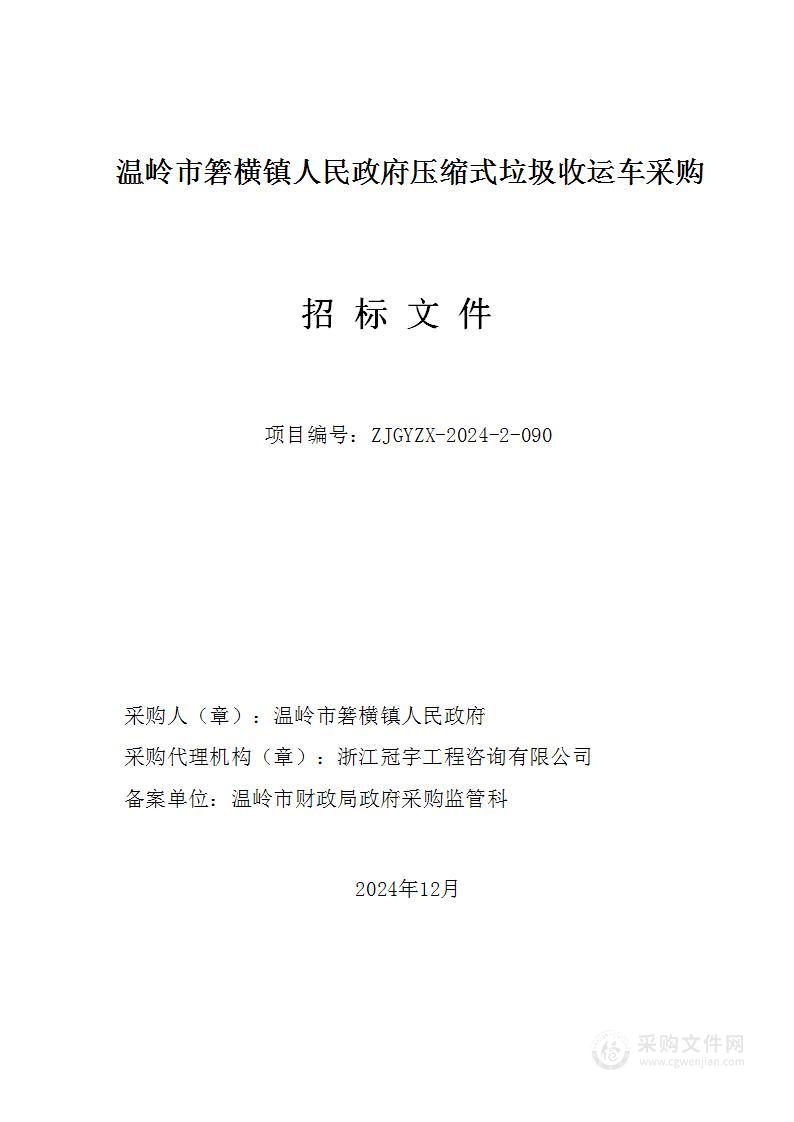 温岭市箬横镇人民政府压缩式垃圾收运车采购

招 标 文 件

项目编号：ZJGYZX-2024-2-090

采购人（章）：温岭市箬横镇人民政府

采购代理机构（章）：浙江冠宇工程咨询有限公司

备案单位：温岭市财政局政府采购监管科

2024年12月

采购文件网
www.cgwenjian.com